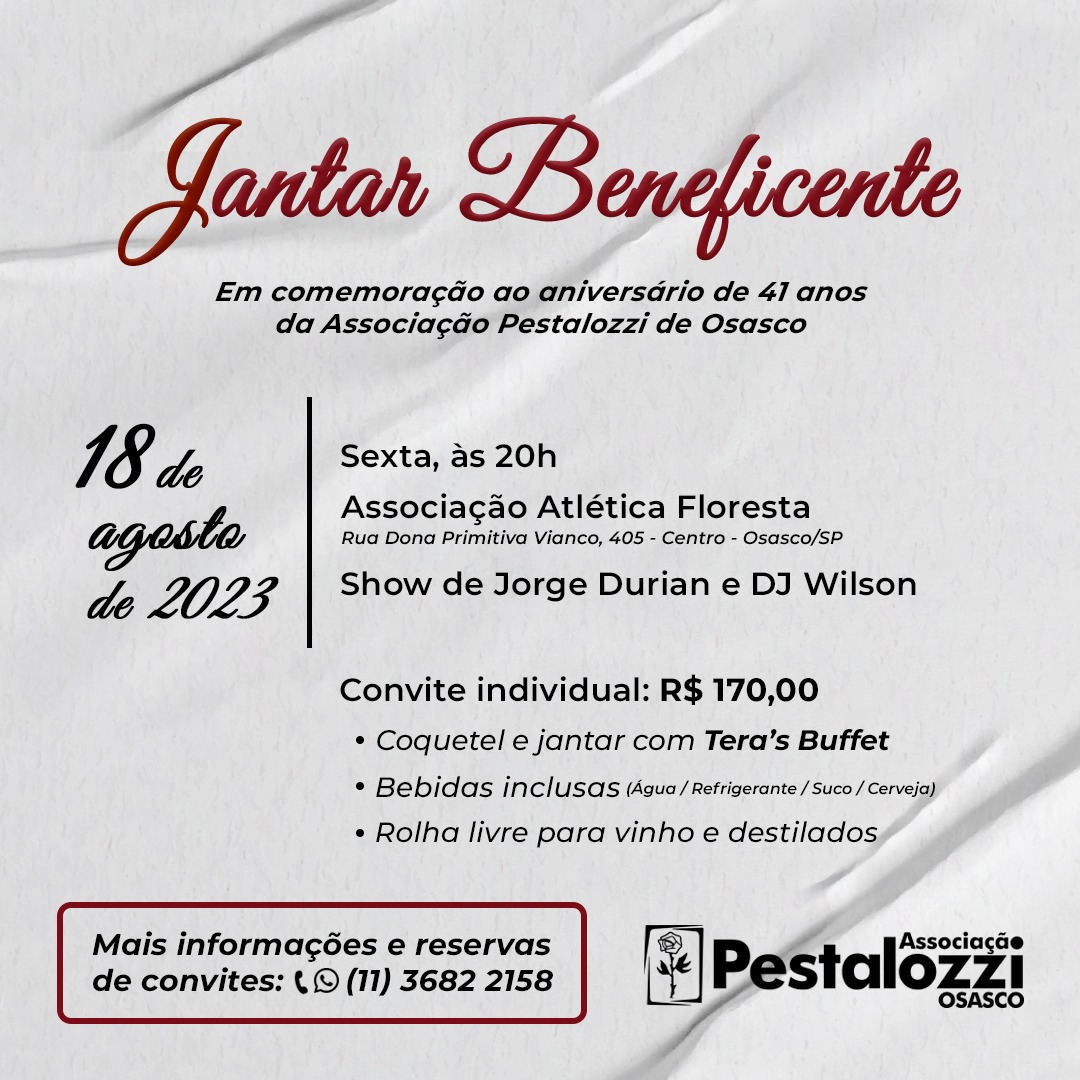 Jantar Beneficente

Em comemoração ao aniversário de 41 anos da Associação Pestalozzi de Osasco

18 de agosto de 2023

Sexta, às 20h

Associação Atlética Floresta
Rua Dona Primitiva Vianco, 405 - Centro - Osasco/SP

Show de Jorge Durian e DJ Wilson

Convite individual: R$ 170,00

• Coquetel e jantar com Tera's Buffet
• Bebidas inclusas (Água / Refrigerante / Suco / Cerveja)
• Rolha livre para vinho e destilados

Mais informações e reservas de convites: (11) 3682 2158

Associação Pestalozzi OSASCO